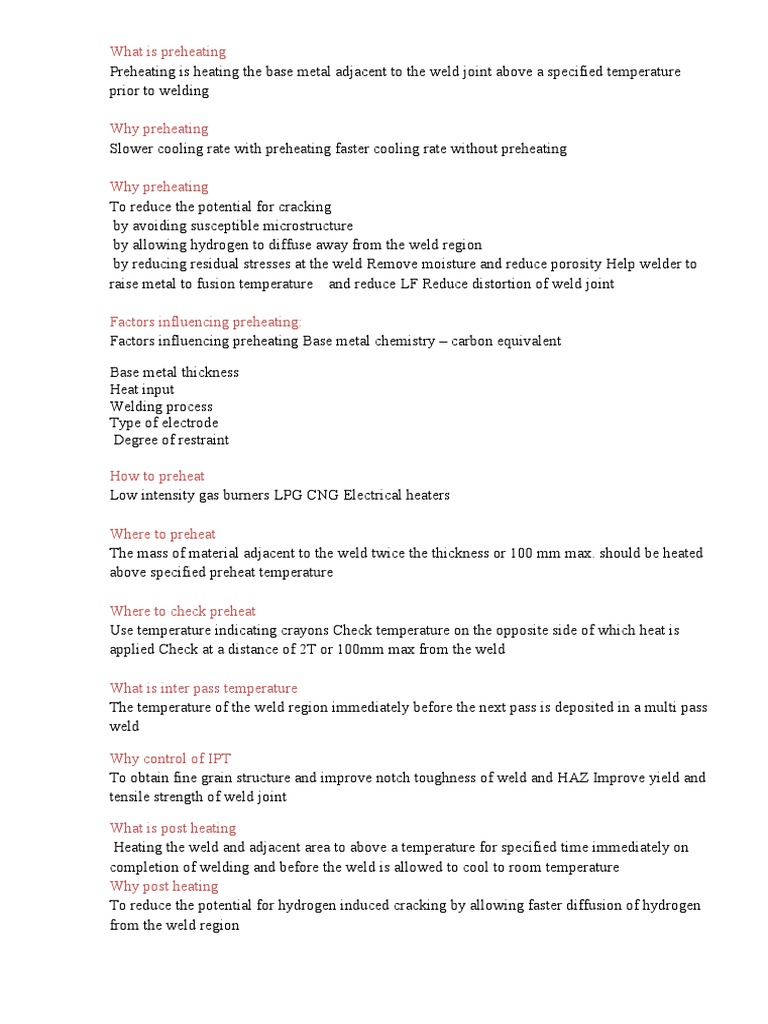 What is preheating
Preheating is heating the base metal adjacent to the weld joint above a specified temperature prior to welding

Why preheating
Slower cooling rate with preheating faster cooling rate without preheating

Why preheating
To reduce the potential for cracking
by avoiding susceptible microstructure
by allowing hydrogen to diffuse away from the weld region
by reducing residual stresses at the weld Remove moisture and reduce porosity Help welder to raise metal to fusion temperature and reduce LF Reduce distortion of weld joint

Factors influencing preheating:
Factors influencing preheating Base metal chemistry – carbon equivalent

Base metal thickness
Heat input
Welding process
Type of electrode
Degree of restraint

How to preheat
Low intensity gas burners LPG CNG Electrical heaters

Where to preheat
The mass of material adjacent to the weld twice the thickness or 100 mm max. should be heated above specified preheat temperature

Where to check preheat
Use temperature indicating crayons Check temperature on the opposite side of which heat is applied Check at a distance of 2T or 100mm max from the weld

What is inter pass temperature
The temperature of the weld region immediately before the next pass is deposited in a multi pass weld

Why control of IPT
To obtain fine grain structure and improve notch toughness of weld and HAZ Improve yield and tensile strength of weld joint

What is post heating
Heating the weld and adjacent area to above a temperature for specified time immediately on completion of welding and before the weld is allowed to cool to room temperature
Why post heating
To reduce the potential for hydrogen induced cracking by allowing faster diffusion of hydrogen from the weld region